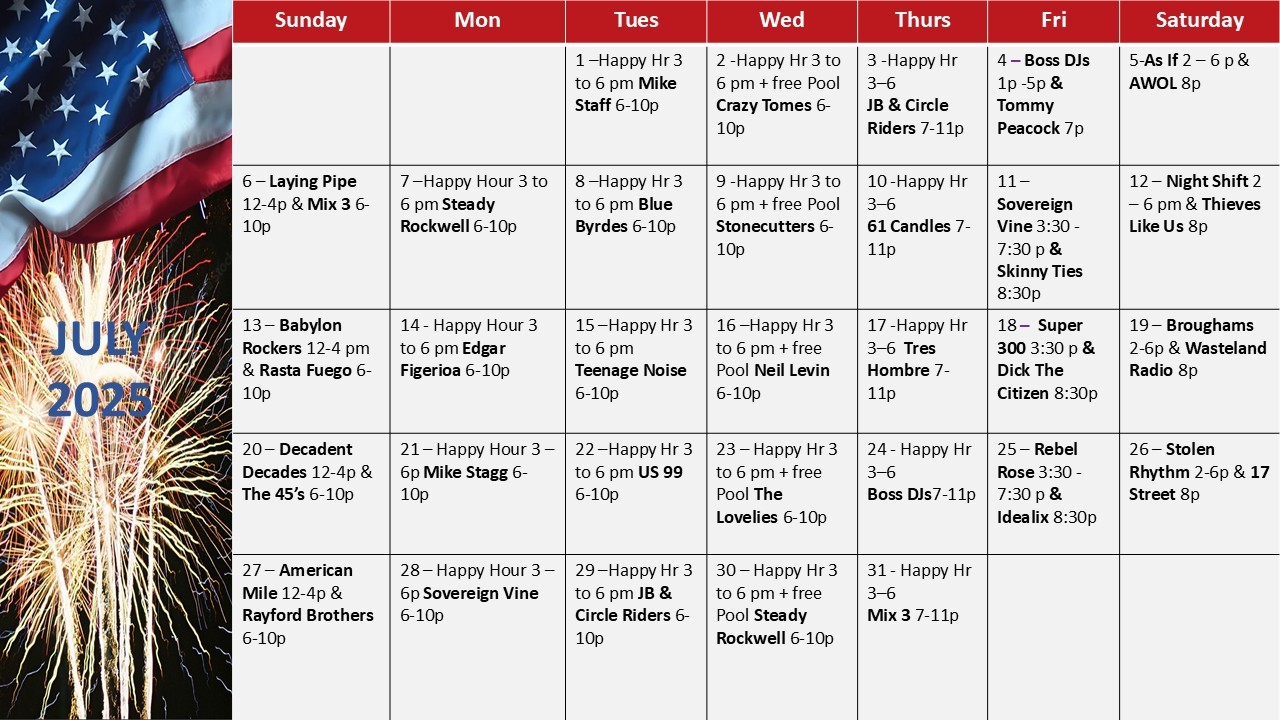 JULY 2025

| Sunday | Mon | Tues | Wed | Thurs | Fri | Saturday |
|---|---|---|---|---|---|---|
| | | 1 –Happy Hr 3 to 6 pm Mike Staff 6-10p | 2 -Happy Hr 3 to 6 pm + free Pool Crazy Tomes 6-10p | 3 -Happy Hr 3–6 JB & Circle Riders 7-11p | 4 – Boss DJs 1p -5p & Tommy Peacock 7p | 5-As If 2 – 6 p & AWOL 8p |
| 6 – Laying Pipe 12-4p & Mix 3 6-10p | 7 –Happy Hour 3 to 6 pm Steady Rockwell 6-10p | 8 –Happy Hr 3 to 6 pm Blue Byrdes 6-10p | 9 -Happy Hr 3 to 6 pm + free Pool Stonecutters 6-10p | 10 -Happy Hr 3–6 61 Candles 7-11p | 11 – Sovereign Vine 3:30 - 7:30 p & Skinny Ties 8:30p | 12 – Night Shift 2 – 6 pm & Thieves Like Us 8p |
| 13 – Babylon Rockers 12-4 pm & Rasta Fuego 6-10p | 14 - Happy Hour 3 to 6 pm Edgar Figerioa 6-10p | 15 –Happy Hr 3 to 6 pm Teenage Noise 6-10p | 16 –Happy Hr 3 to 6 pm + free Pool Neil Levin 6-10p | 17 -Happy Hr 3–6 Tres Hombre 7-11p | 18 – Super 300 3:30 p & Dick The Citizen 8:30p | 19 – Broughams 2-6p & Wasteland Radio 8p |
| 20 – Decadent Decades 12-4p & The 45's 6-10p | 21 – Happy Hour 3 – 6p Mike Stagg 6-10p | 22 –Happy Hr 3 to 6 pm US 99 6-10p | 23 – Happy Hr 3 to 6 pm + free Pool The Lovelies 6-10p | 24 - Happy Hr 3–6 Boss DJs7-11p | 25 – Rebel Rose 3:30 - 7:30 p & Idealix 8:30p | 26 – Stolen Rhythm 2-6p & 17 Street 8p |
| 27 – American Mile 12-4p & Rayford Brothers 6-10p | 28 – Happy Hour 3 – 6p Sovereign Vine 6-10p | 29 –Happy Hr 3 to 6 pm JB & Circle Riders 6-10p | 30 – Happy Hr 3 to 6 pm + free Pool Steady Rockwell 6-10p | 31 - Happy Hr 3–6 Mix 3 7-11p | | |